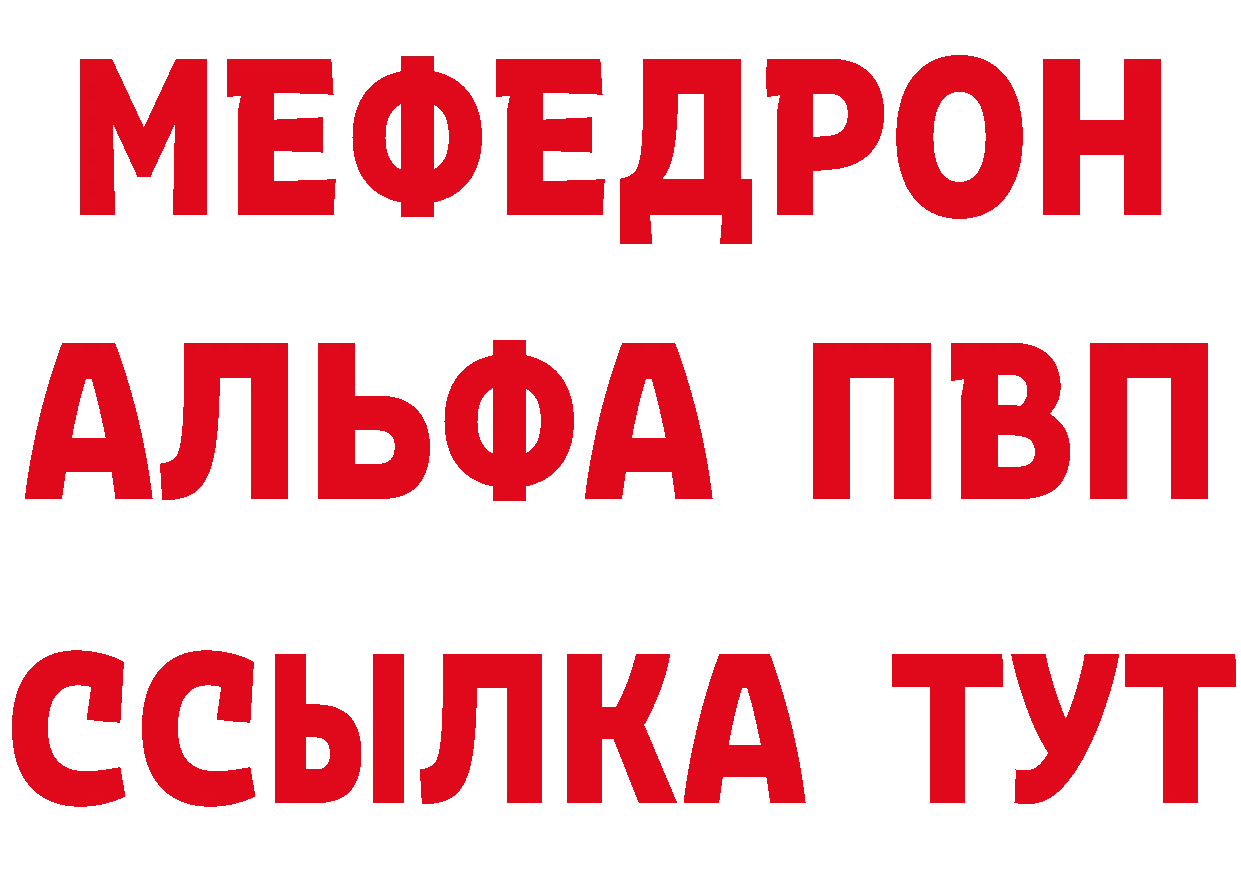 МЕФЕДРОН
АЛЬФА ПВП
ССЫЛКА ТУТ